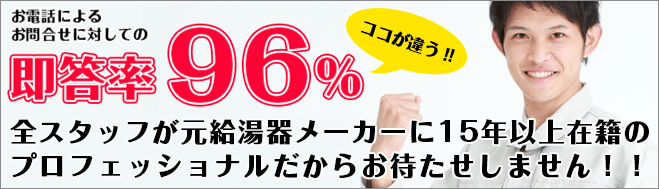 お電話による
お問合せに対しての
即答率 96%

ココが違う!!

全スタッフが元給湯器メーカーに15年以上在籍のプロフェッショナルだからお待たせしません！！